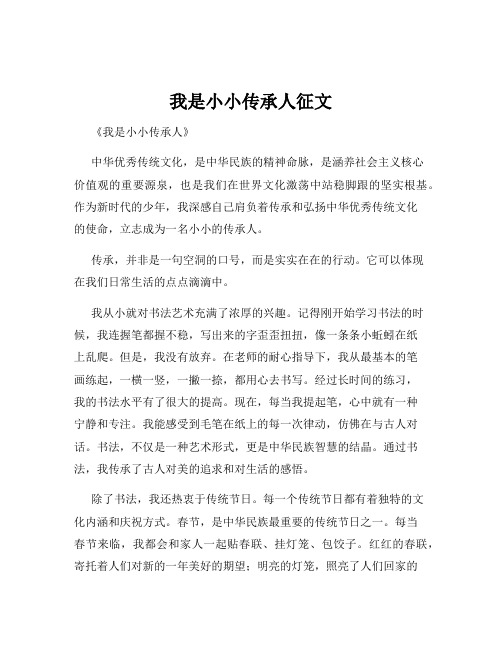 我是小小传承人征文

《我是小小传承人》

中华优秀传统文化，是中华民族的精神命脉，是涵养社会主义核心价值观的重要源泉，也是我们在世界文化激荡中站稳脚跟的坚实根基。作为新时代的少年，我深感自己肩负着传承和弘扬中华优秀传统文化的使命，立志成为一名小小的传承人。

传承，并非是一句空洞的口号，而是实实在在的行动。它可以体现在我们日常生活的点点滴滴中。

我从小就对书法艺术充满了浓厚的兴趣。记得刚开始学习书法的时候，我连握笔都握不稳，写出来的字歪歪扭扭，像一条条小蚯蚓在纸上乱爬。但是，我没有放弃。在老师的耐心指导下，我从最基本的笔画练起，一横一竖，一撇一捺，都用心去书写。经过长时间的练习，我的书法水平有了很大的提高。现在，每当我提起笔，心中就有一种宁静和专注。我能感受到毛笔在纸上的每一次律动，仿佛在与古人对话。书法，不仅是一种艺术形式，更是中华民族智慧的结晶。通过书法，我传承了古人对美的追求和对生活的感悟。

除了书法，我还热衷于传统节日。每一个传统节日都有着独特的文化内涵和庆祝方式。春节，是中华民族最重要的传统节日之一。每当春节来临，我都会和家人一起贴春联、挂灯笼、包饺子。红红的春联，寄托着人们对新的一年美好的期望；明亮的灯笼，照亮了人们回家的